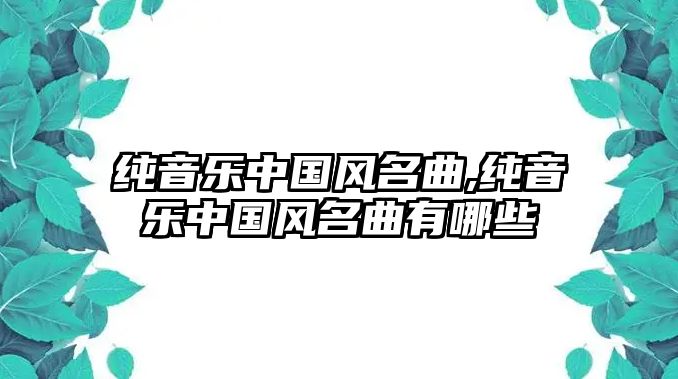 纯音乐中国风名曲,纯音乐中国风名曲有哪些